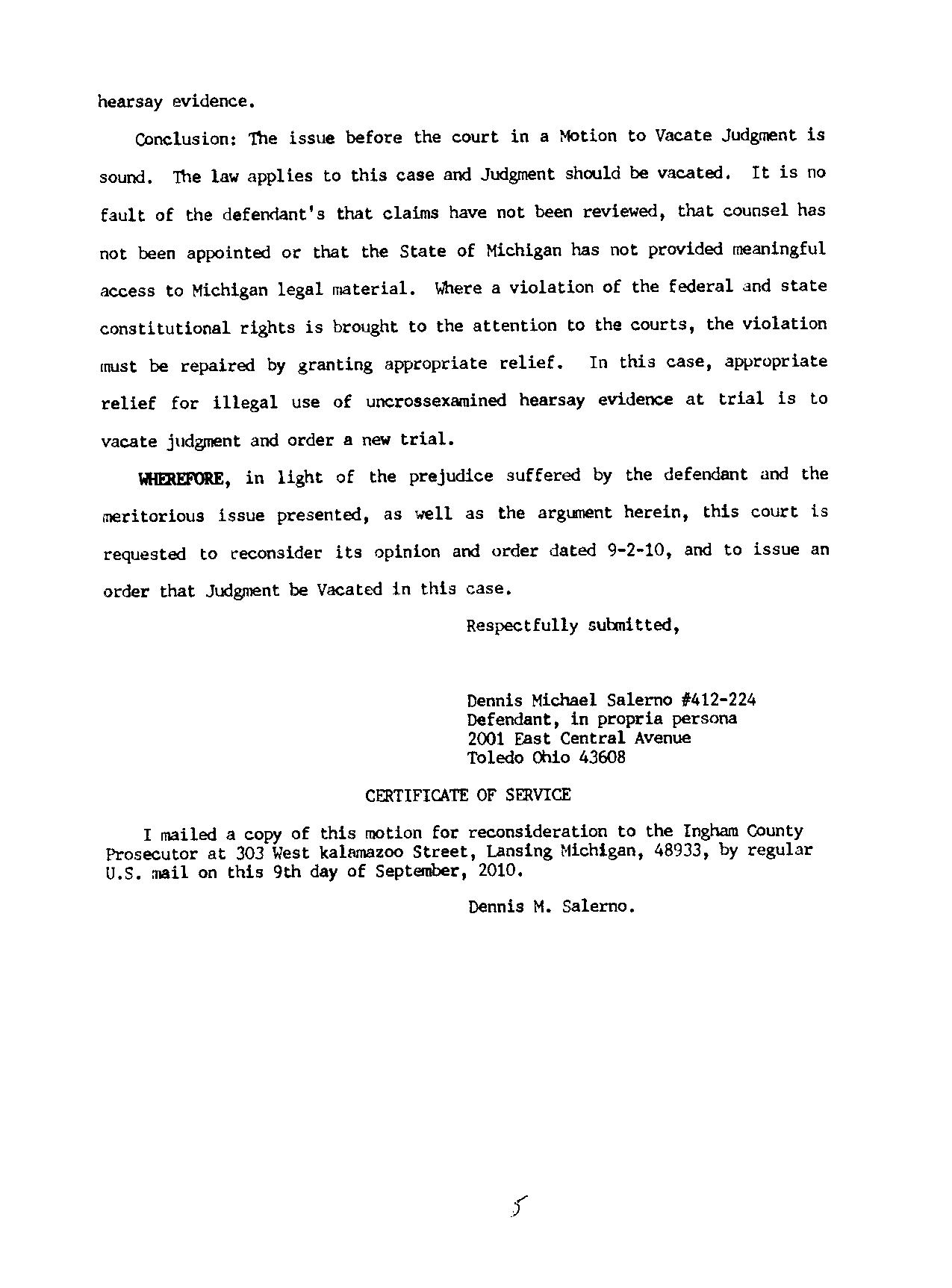 hearsay evidence.

Conclusion: The issue before the court in a Motion to Vacate Judgment is sound. The law applies to this case and Judgment should be vacated. It is no fault of the defendant's that claims have not been reviewed, that counsel has not been appointed or that the State of Michigan has not provided meaningful access to Michigan legal material. Where a violation of the federal and state constitutional rights is brought to the attention to the courts, the violation must be repaired by granting appropriate relief. In this case, appropriate relief for illegal use of uncrossexamined hearsay evidence at trial is to vacate judgment and order a new trial.

WHEREFORE, in light of the prejudice suffered by the defendant and the meritorious issue presented, as well as the argument herein, this court is requested to reconsider its opinion and order dated 9-2-10, and to issue an order that Judgment be Vacated in this case.

Respectfully submitted,

Dennis Michael Salerno #412-224
Defendant, in propria persona
2001 East Central Avenue
Toledo Ohio 43608

CERTIFICATE OF SERVICE

I mailed a copy of this motion for reconsideration to the Ingham County Prosecutor at 303 West kalamazoo Street, Lansing Michigan, 48933, by regular U.S. mail on this 9th day of September, 2010.

Dennis M. Salerno.

5